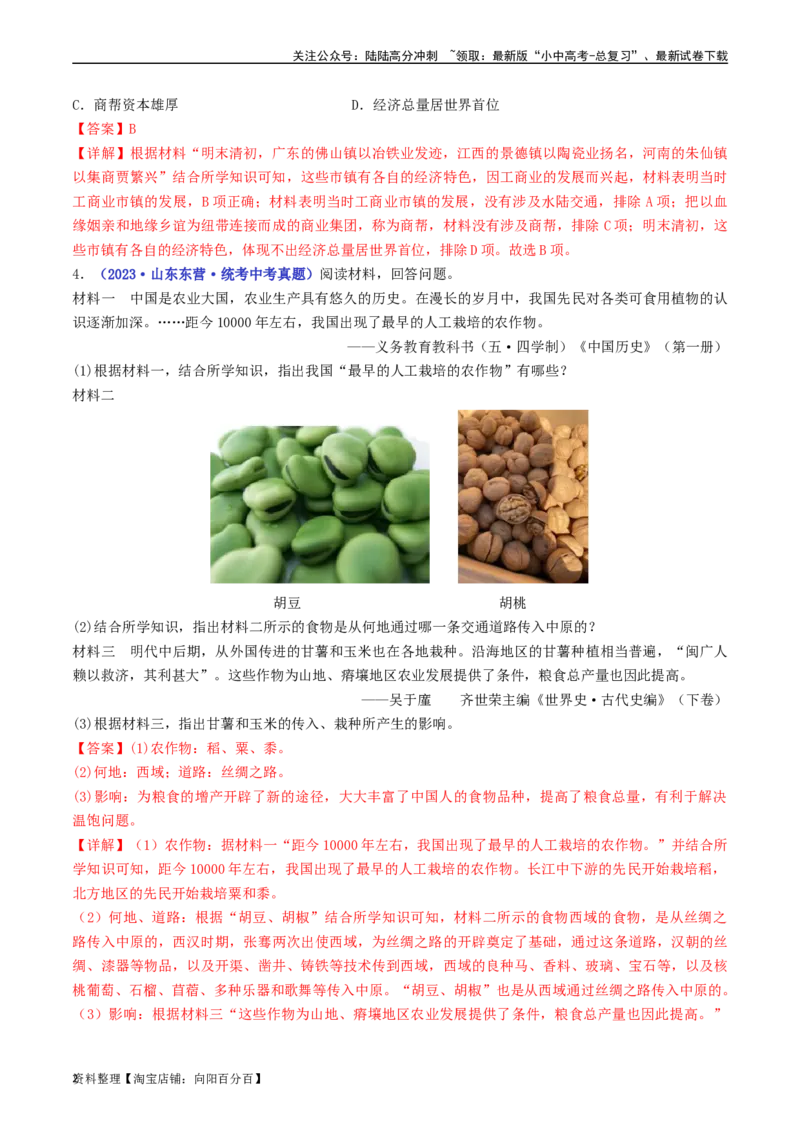 关注公众号：陆陆高分冲刺 ~领取：最新版“小中高考-总复习”、最新试卷下载

C．商帮资本雄厚 D．经济总量居世界首位

【答案】B

【详解】根据材料“明末清初，广东的佛山镇以冶铁业发迹，江西的景德镇以陶瓷业扬名，河南的朱仙镇以集商贾繁兴”结合所学知识可知，这些市镇有各自的经济特色，因工商业的发展而兴起，材料表明当时工商业市镇的发展，B项正确；材料表明当时工商业市镇的发展，没有涉及水陆交通，排除A项；把以血缘姻亲和地缘乡谊为纽带连接而成的商业集团，称为商帮，材料没有涉及商帮，排除C项；明末清初，这些市镇有各自的经济特色，体现不出经济总量居世界首位，排除D项。故选B项。

4．（2023·山东东营·统考中考真题）阅读材料，回答问题。

材料一 中国是农业大国，农业生产具有悠久的历史。在漫长的岁月中，我国先民对各类可食用植物的认识逐渐加深。……距今10000年左右，我国出现了最早的人工栽培的农作物。

——义务教育教科书（五·四学制）《中国历史》（第一册）

(1)根据材料一，结合所学知识，指出我国“最早的人工栽培的农作物”有哪些？

材料二

胡豆 胡桃

(2)结合所学知识，指出材料二所示的食物是从何地通过哪一条交通道路传入中原的？

材料三 明代中后期，从外国传进的甘薯和玉米也在各地栽种。沿海地区的甘薯种植相当普遍，“闽广人赖以救济，其利甚大”。这些作物为山地、瘠壤地区农业发展提供了条件，粮食总产量也因此提高。

——吴于廑 齐世荣主编《世界史·古代史编》（下卷）

(3)根据材料三，指出甘薯和玉米的传入、栽种所产生的影响。

【答案】(1)农作物：稻、粟、黍。

(2)何地：西域；道路：丝绸之路。

(3)影响：为粮食的增产开辟了新的途径，大大丰富了中国人的食物品种，提高了粮食总量，有利于解决温饱问题。

【详解】（1）农作物：据材料一“距今10000年左右，我国出现了最早的人工栽培的农作物。”并结合所学知识可知，距今10000年左右，我国出现了最早的人工栽培的农作物。长江中下游的先民开始栽培稻，北方地区的先民开始栽培粟和黍。

（2）何地、道路：根据“胡豆、胡椒”结合所学知识可知，材料二所示的食物西域的食物，是从丝绸之路传入中原的，西汉时期，张骞两次出使西域，为丝绸之路的开辟奠定了基础，通过这条道路，汉朝的丝绸、漆器等物品，以及开渠、凿井、铸铁等技术传到西域，西域的良种马、香料、玻璃、宝石等，以及核桃葡萄、石榴、苜蓿、多种乐器和歌舞等传入中原。“胡豆、胡椒”也是从西域通过丝绸之路传入中原的。

（3）影响：根据材料三“这些作物为山地、瘠壤地区农业发展提供了条件，粮食总产量也因此提高。”

2资料整理【淘宝店铺：向阳百分百】